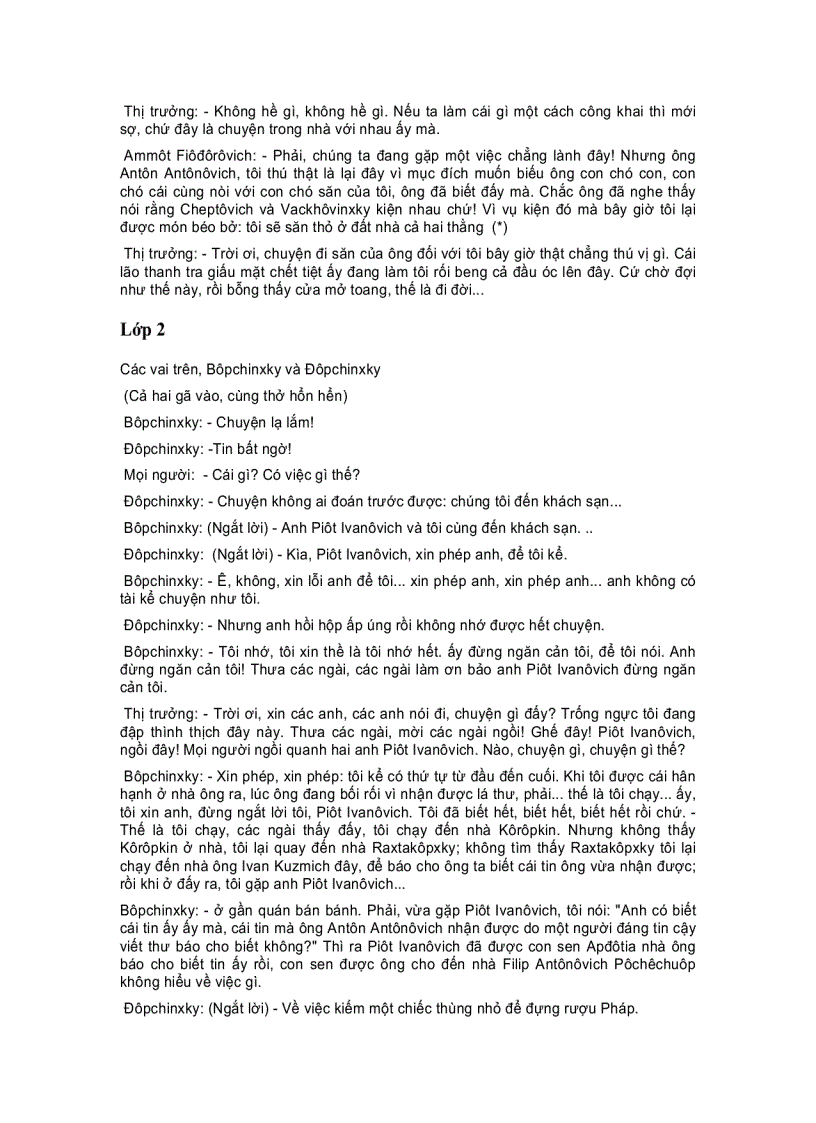 Thị trưởng: - Không hề gì, không hề gì. Nếu ta làm cái gì một cách công khai thì mới sợ, chứ đây là chuyện trong nhà với nhau ấy mà.

Ammôt Fiôđôrôvich: - Phải, chúng ta đang gặp một việc chẳng lành đây! Nhưng ông Antôn Antônôvich, tôi thú thật là lại đây vì mục đích muốn biếu ông con chó con, con chó cái cùng nòi với con chó săn của tôi, ông đã biết đấy mà. Chắc ông đã nghe thấy nói rằng Cheptôvich và Vackhôvinxky kiện nhau chứ! Vì vụ kiện đó mà bây giờ tôi lại được món béo bở: tôi sẽ săn thỏ ở đất nhà cả hai thằng (*)

Thị trưởng: - Trời ơi, chuyện đi săn của ông đối với tôi bây giờ thật chẳng thú vị gì. Cái lão thanh tra giấu mặt chết tiệt ấy đang làm tôi rối beng cả đầu óc lên đây. Cứ chờ đợi như thế này, rồi bỗng thấy cửa mở toang, thế là đi đời...

Lớp 2

Các vai trên, Bôpchinxky và Đôpchinxky

(Cả hai gã vào, cùng thở hổn hển)

Bôpchinxky: - Chuyện lạ lắm!

Đôpchinxky: -Tin bất ngờ!

Mọi người: - Cái gì? Có việc gì thế?

Đôpchinxky: - Chuyện không ai đoán trước được: chúng tôi đến khách sạn...

Bôpchinxky: (Ngắt lời) - Anh Piôt Ivanôvich và tôi cùng đến khách sạn. ..

Đôpchinxky: (Ngắt lời) - Kìa, Piôt Ivanôvich, xin phép anh, để tôi kể.

Bôpchinxky: - Ê, không, xin lỗi anh để tôi... xin phép anh, xin phép anh... anh không có tài kể chuyện như tôi.

Đôpchinxky: - Nhưng anh hồi hộp ấp úng rồi không nhớ được hết chuyện.

Bôpchinxky: - Tôi nhớ, tôi xin thề là tôi nhớ hết. ấy đừng ngăn cản tôi, để tôi nói. Anh đừng ngăn cản tôi! Thưa các ngài, các ngài làm ơn bảo anh Piôt Ivanôvich đừng ngăn cản tôi.

Thị trưởng: - Trời ơi, xin các anh, các anh nói đi, chuyện gì đấy? Trống ngực tôi đang đập thình thịch đây này. Thưa các ngài, mời các ngài ngồi! Ghế đây! Piôt Ivanôvich, ngồi đây! Mọi người ngồi quanh hai anh Piôt Ivanôvich. Nào, chuyện gì, chuyện gì thế?

Bôpchinxky: - Xin phép, xin phép: tôi kể có thứ tự từ đầu đến cuối. Khi tôi được cái hân hạnh ở nhà ông ra, lúc ông đang bối rối vì nhận được lá thư, phải... thế là tôi chạy... ấy, tôi xin anh, đừng ngắt lời tôi, Piôt Ivanôvich. Tôi đã biết hết, biết hết, biết hết rồi chứ. - Thế là tôi chạy, các ngài thấy đấy, tôi chạy đến nhà Kôrôpkin. Nhưng không thấy Kôrôpkin ở nhà, tôi lại quay đến nhà Raxtakôpxky; không tìm thấy Raxtakôpxky tôi lại chạy đến nhà ông Ivan Kuzmich đây, để báo cho ông ta biết cái tin ông vừa nhận được; rồi khi ở đấy ra, tôi gặp anh Piôt Ivanôvich...

Bôpchinxky: - ở gần quán bán bánh. Phải, vừa gặp Piôt Ivanôvich, tôi nói: "Anh có biết cái tin ấy ấy mà, cái tin mà ông Antôn Antônôvich nhận được do một người đáng tin cậy viết thư báo cho biết không?" Thì ra Piôt Ivanôvich đã được con sen Apđôtia nhà ông báo cho biết tin ấy rồi, con sen được ông cho đến nhà Filip Antônôvich Pôchêchuôp không hiểu về việc gì.

Đôpchinxky: (Ngắt lời) - Về việc kiếm một chiếc thùng nhỏ để đựng rượu Pháp.